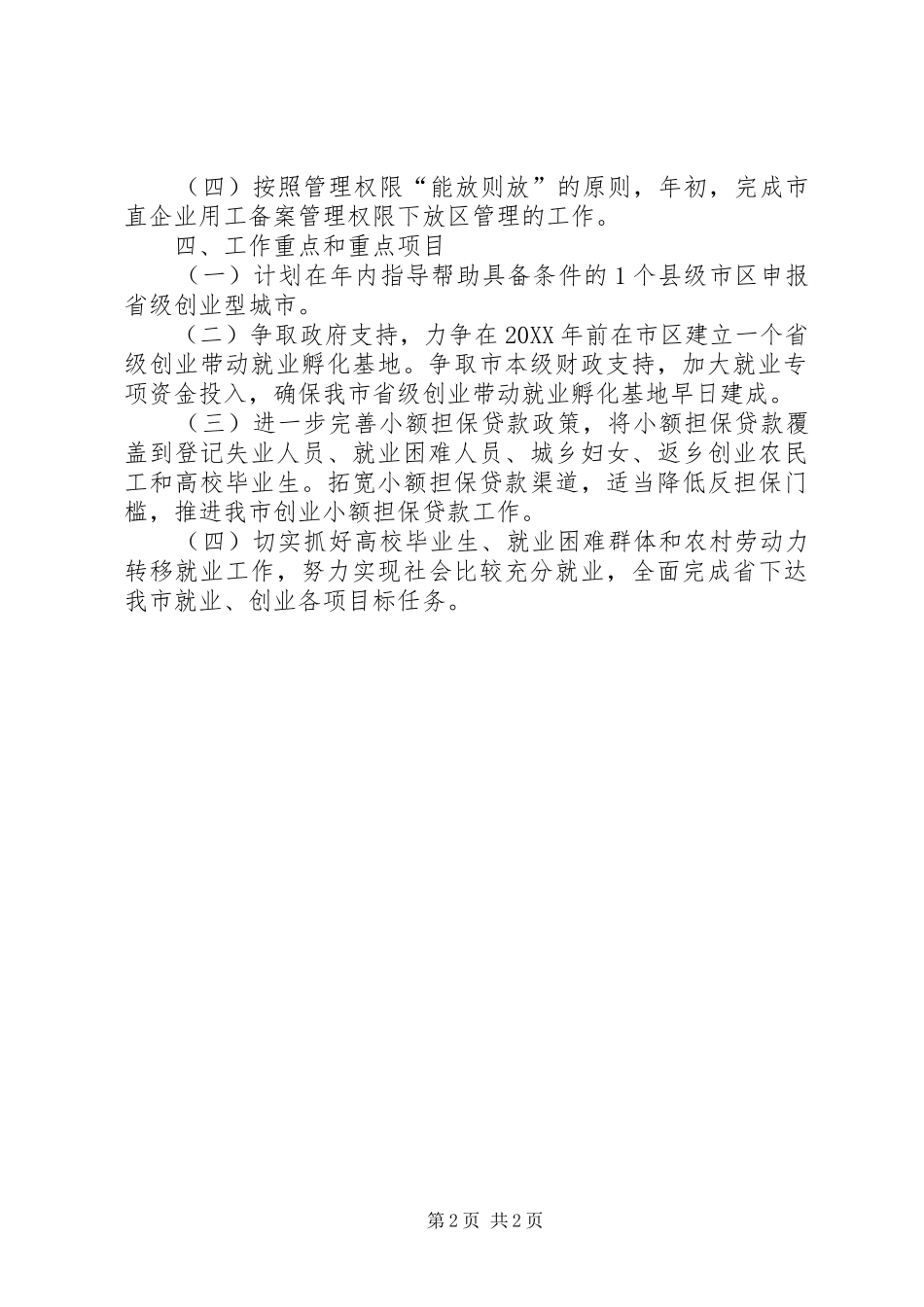 （四）按照管理权限“能放则放”的原则，年初，完成市直企业用工备案管理权限下放区管理的工作。

四、工作重点和重点项目

（一）计划在年内指导帮助具备条件的1个县级市区申报省级创业型城市。

（二）争取政府支持，力争在20XX年前在市区建立一个省级创业带动就业孵化基地。争取市本级财政支持，加大就业专项资金投入，确保我市省级创业带动就业孵化基地早日建成。

（三）进一步完善小额担保贷款政策，将小额担保贷款覆盖到登记失业人员、就业困难人员、城乡妇女、返乡创业农民工和高校毕业生。拓宽小额担保贷款渠道，适当降低反担保门槛，推进我市创业小额担保贷款工作。

（四）切实抓好高校毕业生、就业困难群体和农村劳动力转移就业工作，努力实现社会比较充分就业，全面完成省下达我市就业、创业各项目标任务。

第2页 共2页